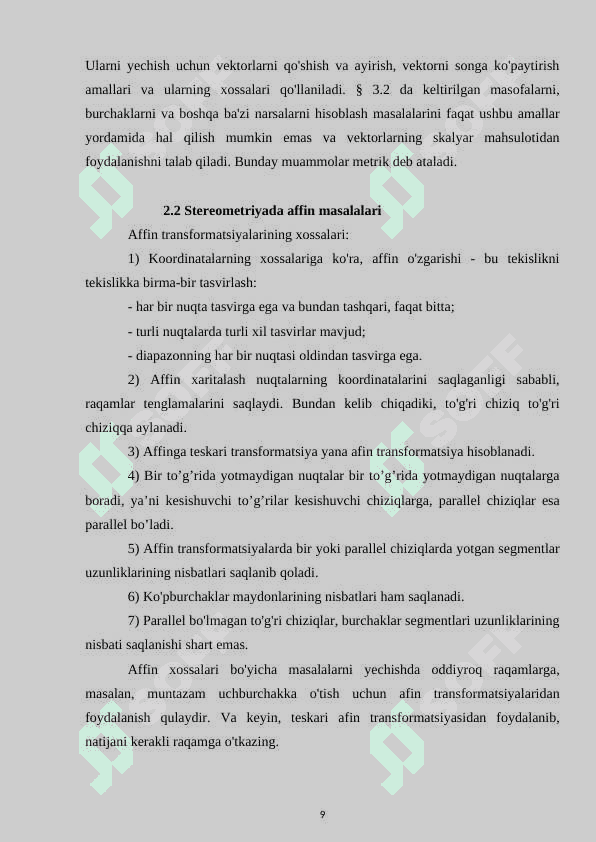 Ularni yechish uchun vektorlarni qo'shish va ayirish, vektorni songa ko'paytirish amallari va ularning xossalari qo'llaniladi. § 3.2 da keltirilgan masofalarni, burchaklarni va boshqa ba'zi narsalarni hisoblash masalalarini faqat ushbu amallar yordamida hal qilish mumkin emas va vektorlarning skalyar mahsulotidan foydalanishni talab qiladi. Bunday muammolar metrik deb ataladi.

2.2 Stereometriyada affin masalalari

Affin transformatsiyalarining xossalari:

1) Koordinatalarning xossalariga ko'ra, affin o'zgarishi - bu tekislikni tekislikka birma-bir tasvirlash:

- har bir nuqta tasvirga ega va bundan tashqari, faqat bitta;

- turli nuqtalarda turli xil tasvirlar mavjud;

- diapazonning har bir nuqtasi oldindan tasvirga ega.

2) Affin xaritalash nuqtalarning koordinatalarini saqlaganligi sababli, raqamlar tenglamalarini saqlaydi. Bundan kelib chiqadiki, to'g'ri chiziq to'g'ri chiziqqa aylanadi.

3) Affinga teskari transformatsiya yana afin transformatsiya hisoblanadi.

4) Bir to’g’rida yotmaydigan nuqtalar bir to’g’rida yotmaydigan nuqtalarga boradi, ya’ni kesishuvchi to’g’rilar kesishuvchi chiziqlarga, parallel chiziqlar esa parallel bo’ladi.

5) Affin transformatsiyalarda bir yoki parallel chiziqlarda yotgan segmentlar uzunliklarining nisbatlari saqlanib qoladi.

6) Ko'pburchaklar maydonlarining nisbatlari ham saqlanadi.

7) Parallel bo'lmagan to'g'ri chiziqlar, burchaklar segmentlari uzunliklarining nisbati saqlanishi shart emas.

Affin xossalari bo'yicha masalalarni yechishda oddiyroq raqamlarga, masalan, muntazam uchburchakka o'tish uchun afin transformatsiyalaridan foydalanish qulaydir. Va keyin, teskari afin transformatsiyasidan foydalanib, natijani kerakli raqamga o'tkazing.

9